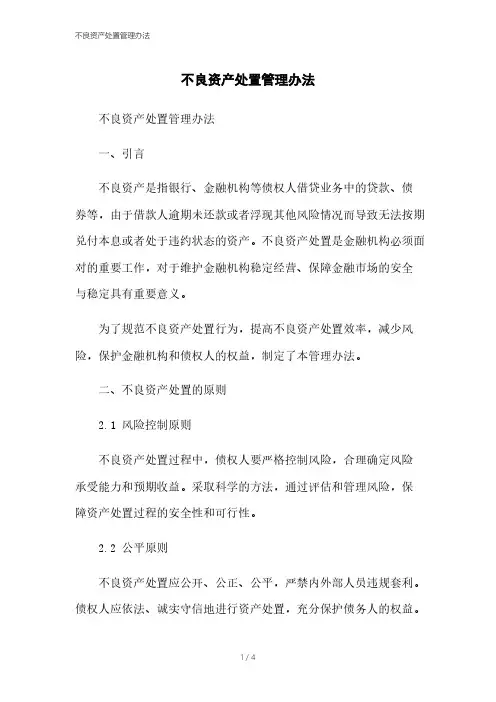 不良资产处置管理办法

不良资产处置管理办法

不良资产处置管理办法

一、引言

不良资产是指银行、金融机构等债权人借贷业务中的贷款、债券等，由于借款人逾期未还款或者浮现其他风险情况而导致无法按期兑付本息或者处于违约状态的资产。不良资产处置是金融机构必须面对的重要工作，对于维护金融机构稳定经营、保障金融市场的安全与稳定具有重要意义。

为了规范不良资产处置行为，提高不良资产处置效率，减少风险，保护金融机构和债权人的权益，制定了本管理办法。

二、不良资产处置的原则

2.1 风险控制原则

不良资产处置过程中，债权人要严格控制风险，合理确定风险承受能力和预期收益。采取科学的方法，通过评估和管理风险，保障资产处置过程的安全性和可行性。

2.2 公平原则

不良资产处置应公开、公正、公平，严禁内外部人员违规套利。债权人应依法、诚实守信地进行资产处置，充分保护债务人的权益。

1 / 4